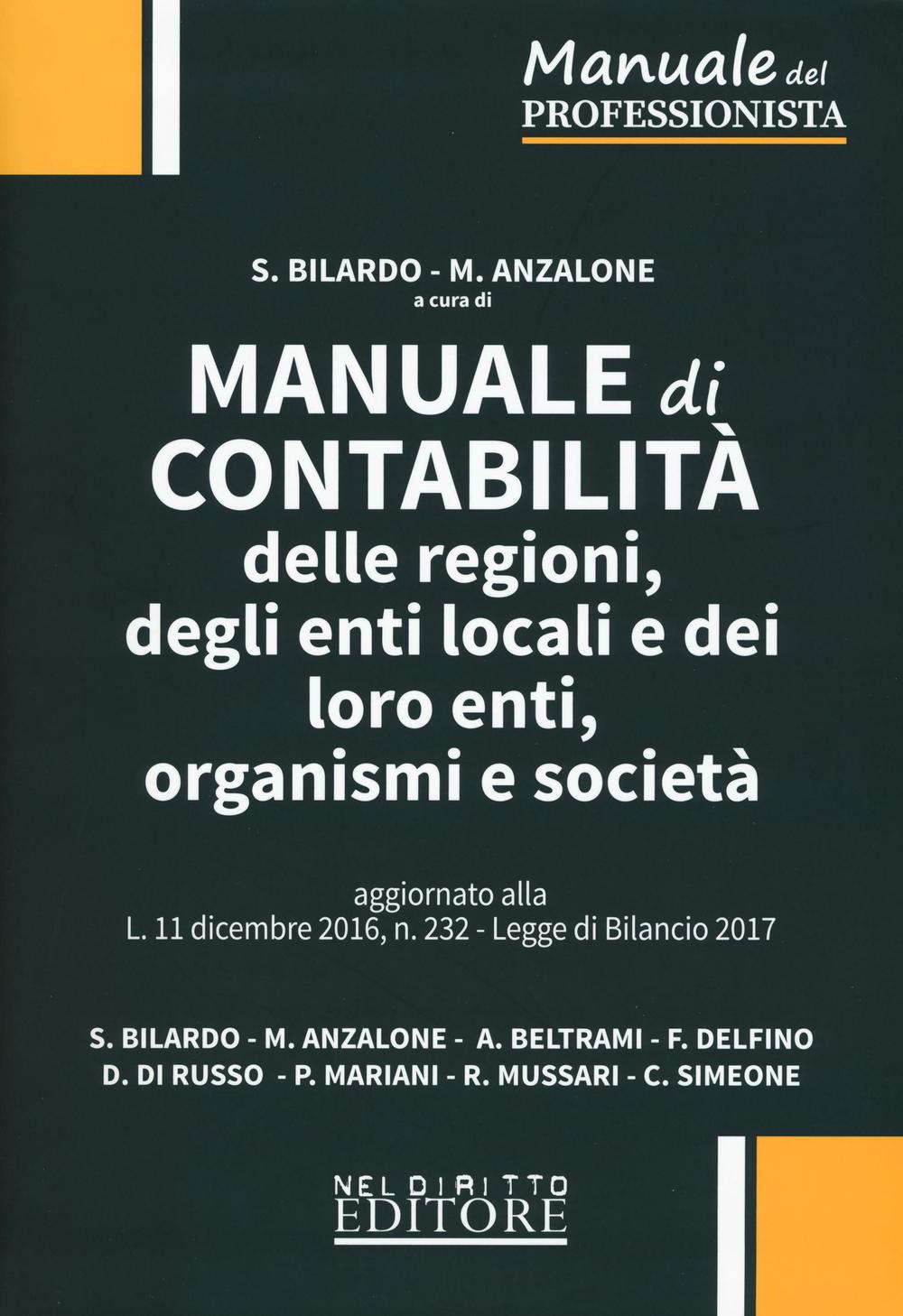 Manuale del
PROFESSIONISTA

S. BILARDO - M. ANZALONE
a cura di

MANUALE di CONTABILITÀ
delle regioni, degli enti locali e dei loro enti, organismi e società

aggiornato alla
L. 11 dicembre 2016, n. 232 - Legge di Bilancio 2017

S. BILARDO - M. ANZALONE - A. BELTRAMI - F. DELFINO
D. DI RUSSO - P. MARIANI - R. MUSSARI - C. SIMEONE

NEL DIRITTO
EDITORE